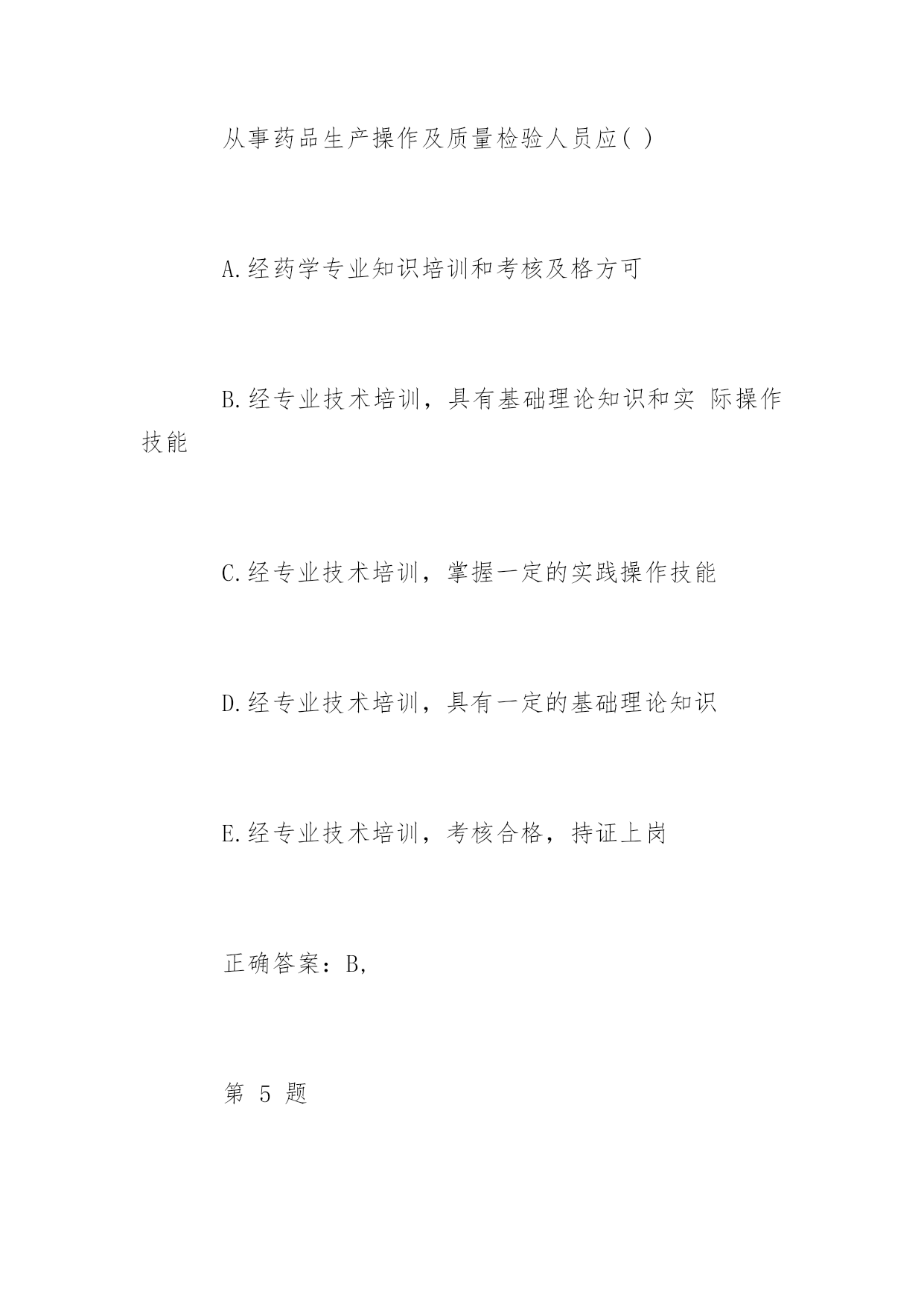 从事药品生产操作及质量检验人员应( )

A.经药学专业知识培训和考核及格方可

B.经专业技术培训，具有基础理论知识和实 际操作技能

C.经专业技术培训，掌握一定的实践操作技能

D.经专业技术培训，具有一定的基础理论知识

E.经专业技术培训，考核合格，持证上岗

正确答案：B,

第 5 题